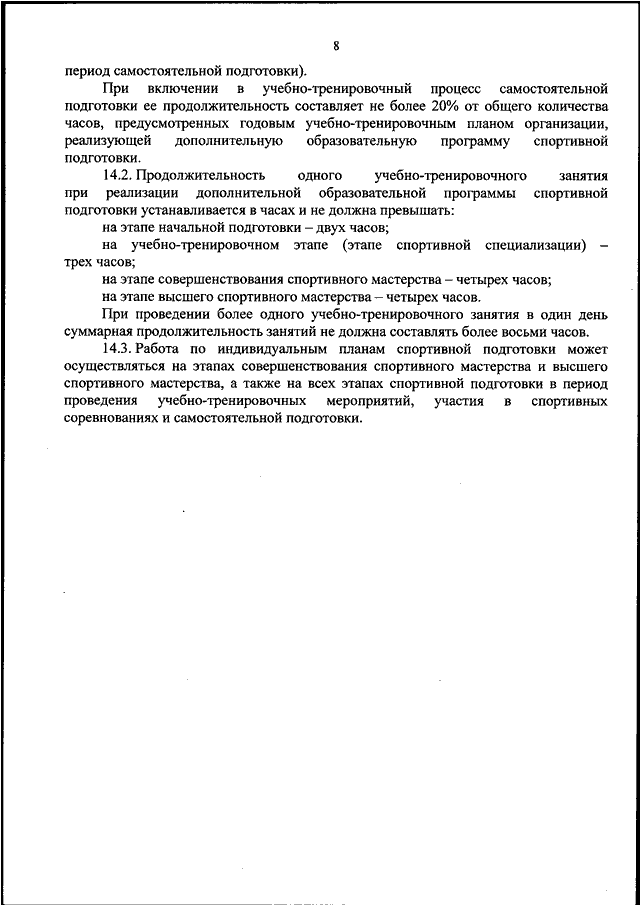 8

период самостоятельной подготовки).

При включении в учебно-тренировочный процесс самостоятельной подготовки ее продолжительность составляет не более 20% от общего количества часов, предусмотренных годовым учебно-тренировочным планом организации, реализующей дополнительную образовательную программу спортивной подготовки.

14.2. Продолжительность одного учебно-тренировочного занятия при реализации дополнительной образовательной программы спортивной подготовки устанавливается в часах и не должна превышать:

на этапе начальной подготовки – двух часов;

на учебно-тренировочном этапе (этапе спортивной специализации) – трех часов;

на этапе совершенствования спортивного мастерства – четырех часов;

на этапе высшего спортивного мастерства – четырех часов.

При проведении более одного учебно-тренировочного занятия в один день суммарная продолжительность занятий не должна составлять более восьми часов.

14.3. Работа по индивидуальным планам спортивной подготовки может осуществляться на этапах совершенствования спортивного мастерства и высшего спортивного мастерства, а также на всех этапах спортивной подготовки в период проведения учебно-тренировочных мероприятий, участия в спортивных соревнованиях и самостоятельной подготовки.